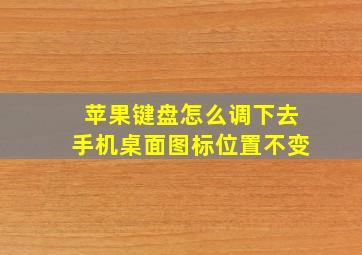 苹果键盘怎么调下去
手机桌面图标位置不变